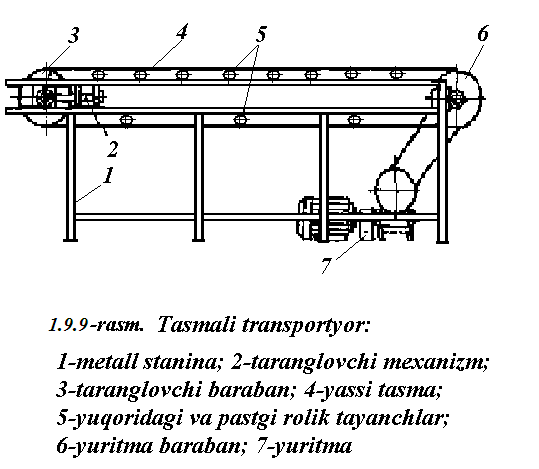 3
4
5
6
2
1
7

1.9.9-rasm. Tasmali transportyor:

1-metall stanina; 2-taranglovchi mexanizm; 3-taranglovchi baraban; 4-yassi tasma; 5-yuqoridagi va pastgi rolik tayanchlar; 6-yuritma baraban; 7-yuritma